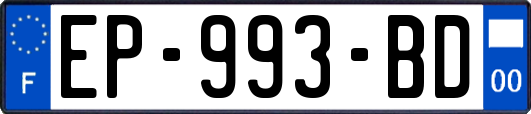 F
EP-993-BD
00